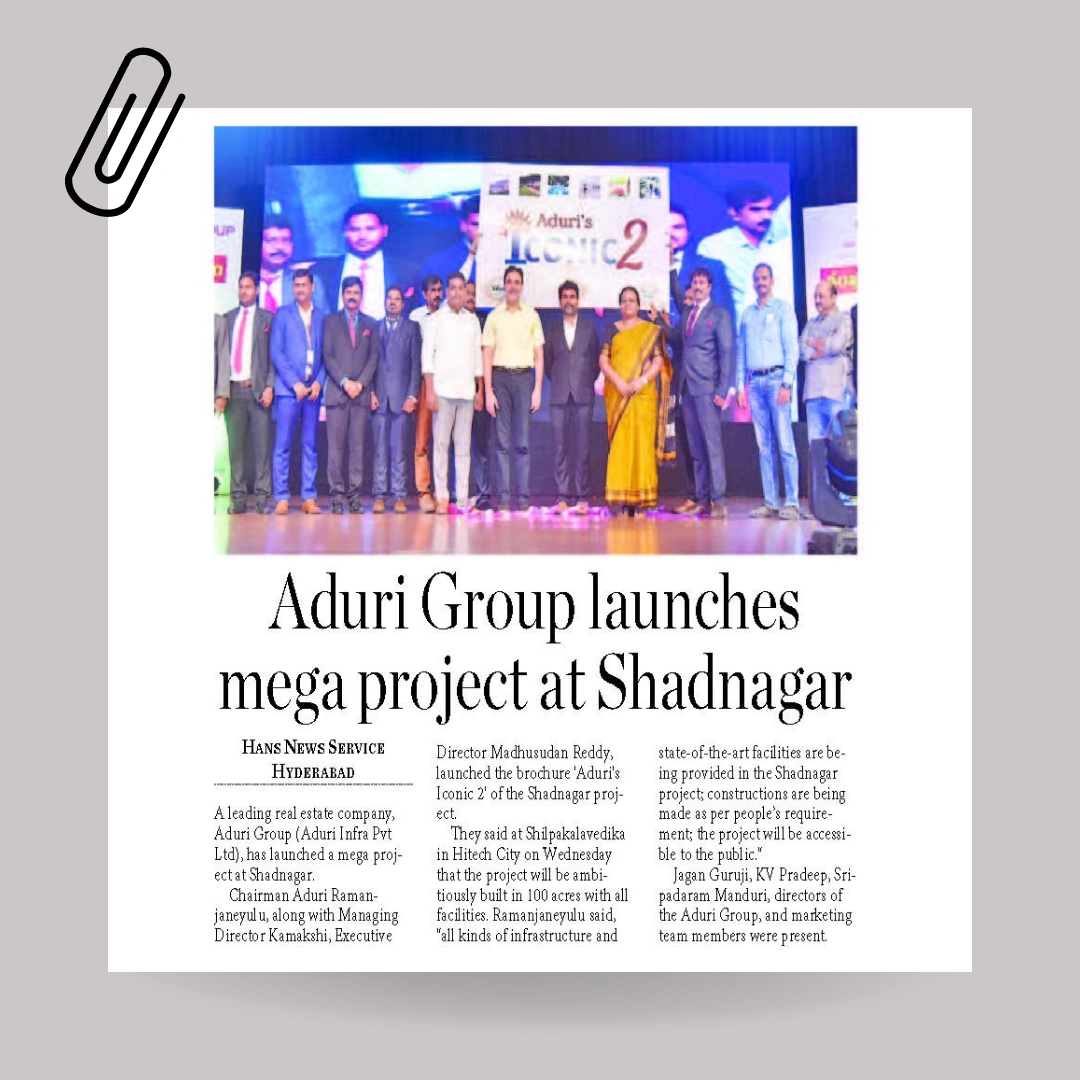 Aduri's
ICONIC 2

Aduri Group launches mega project at Shadnagar

HANS NEWS SERVICE
HYDERABAD

A leading real estate company, Aduri Group (Aduri Infra Pvt Ltd), has launched a mega project at Shadnagar.

Chairman Aduri Ramanjaneyulu, along with Managing Director Kamakshi, Executive Director Madhusudan Reddy, launched the brochure 'Aduri's Iconic 2' of the Shadnagar project.

They said at Shilpakalavedika in Hitech City on Wednesday that the project will be ambitiously built in 100 acres with all facilities. Ramanjaneyulu said, "all kinds of infrastructure and state-of-the-art facilities are being provided in the Shadnagar project; constructions are being made as per people's requirement; the project will be accessible to the public."

Jagan Guruji, KV Pradeep, Sripadaram Manduri, directors of the Aduri Group, and marketing team members were present.